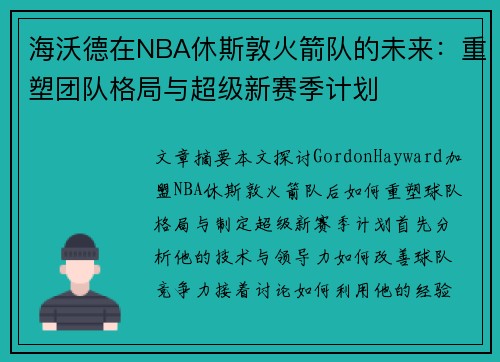 海沃德在NBA休斯敦火箭队的未来：重塑团队格局与超级新赛季计划

文章摘要本文探讨GordonHayward加盟NBA休斯敦火箭队后如何重塑球队格局与制定超级新赛季计划首先分析他的技术与领导力如何改善球队竞争力接着讨论如何利用他的经验